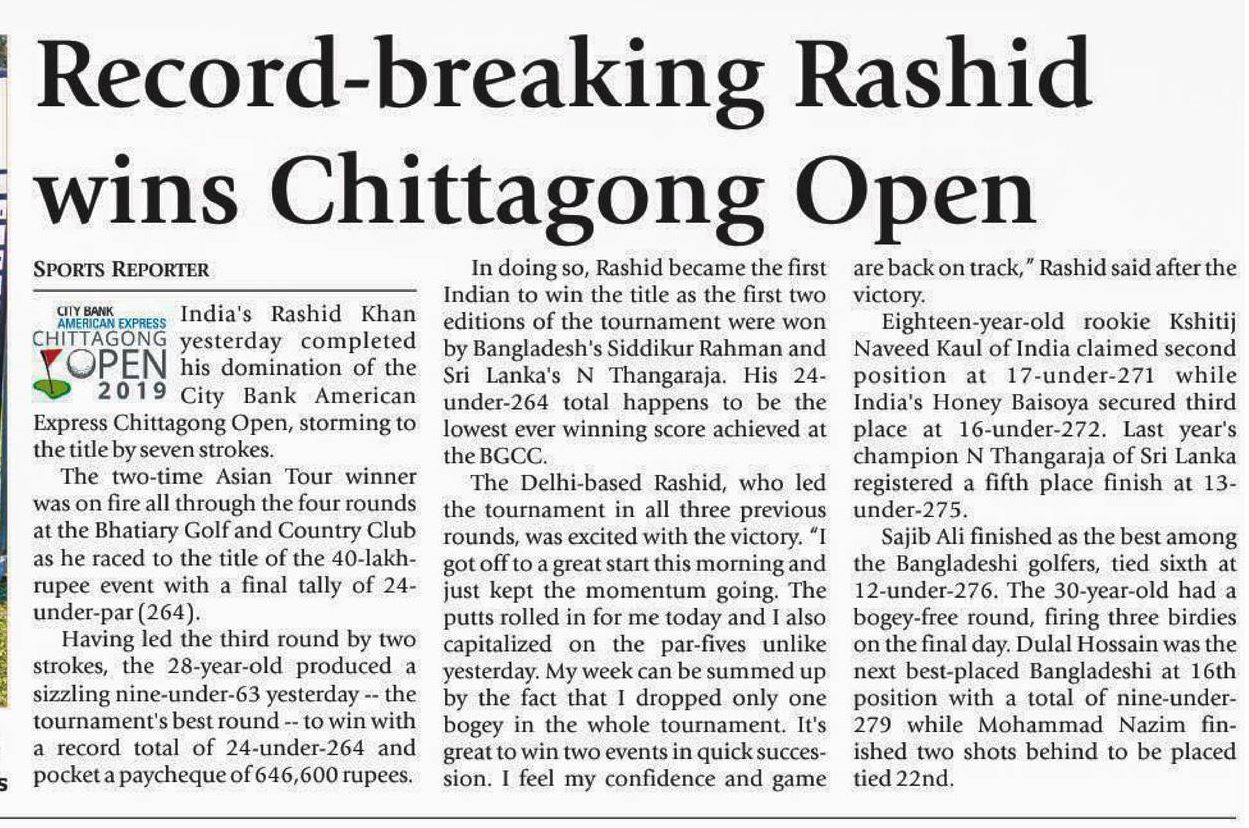 Record-breaking Rashid wins Chittagong Open

SPORTS REPORTER

CITY BANK AMERICAN EXPRESS CHITTAGONG OPEN 2019

India's Rashid Khan yesterday completed his domination of the City Bank American Express Chittagong Open, storming to the title by seven strokes.

The two-time Asian Tour winner was on fire all through the four rounds at the Bhatiary Golf and Country Club as he raced to the title of the 40-lakh-rupee event with a final tally of 24-under-par (264).

Having led the third round by two strokes, the 28-year-old produced a sizzling nine-under-63 yesterday -- the tournament's best round -- to win with a record total of 24-under-264 and pocket a paycheque of 646,600 rupees.

In doing so, Rashid became the first Indian to win the title as the first two editions of the tournament were won by Bangladesh's Siddikur Rahman and Sri Lanka's N Thangaraja. His 24-under-264 total happens to be the lowest ever winning score achieved at the BGCC.

The Delhi-based Rashid, who led the tournament in all three previous rounds, was excited with the victory. "I got off to a great start this morning and just kept the momentum going. The putts rolled in for me today and I also capitalized on the par-fives unlike yesterday. My week can be summed up by the fact that I dropped only one bogey in the whole tournament. It's great to win two events in quick succession. I feel my confidence and game are back on track," Rashid said after the victory.

Eighteen-year-old rookie Kshitij Naveed Kaul of India claimed second position at 17-under-271 while India's Honey Baisoya secured third place at 16-under-272. Last year's champion N Thangaraja of Sri Lanka registered a fifth place finish at 13-under-275.

Sajib Ali finished as the best among the Bangladeshi golfers, tied sixth at 12-under-276. The 30-year-old had a bogey-free round, firing three birdies on the final day. Dulal Hossain was the next best-placed Bangladeshi at 16th position with a total of nine-under-279 while Mohammad Nazim finished two shots behind to be placed tied 22nd.